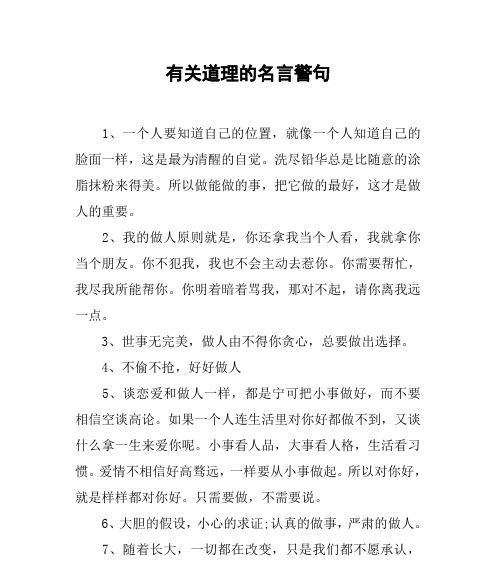 有关道理的名言警句

1、一个人要知道自己的位置，就像一个人知道自己的脸面一样，这是最为清醒的自觉。洗尽铅华总是比随意的涂脂抹粉来得美。所以做能做的事，把它做的最好，这才是做人的重要。

2、我的做人原则就是，你还拿我当个人看，我就拿你当个朋友。你不犯我，我也不会主动去惹你。你需要帮忙，我尽我所能帮你。你明着暗着骂我，那对不起，请你离我远一点。

3、世事无完美，做人由不得你贪心，总要做出选择。

4、不偷不抢，好好做人

5、谈恋爱和做人一样，都是宁可把小事做好，而不要相信空谈高论。如果一个人连生活里对你好都做不到，又谈什么拿一生来爱你呢。小事看人品，大事看人格，生活看习惯。爱情不相信好高骛远，一样要从小事做起。所以对你好，就是样样都对你好。只需要做，不需要说。

6、大胆的假设，小心的求证;认真的做事，严肃的做人。

7、随着长大，一切都在改变，只是我们都不愿承认，